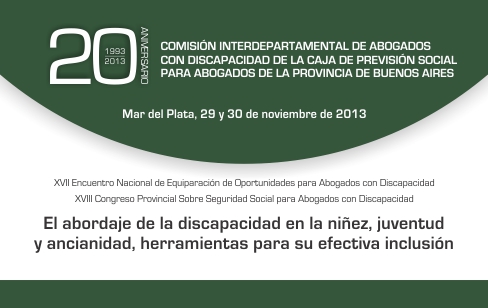 20 1993 2013 ANIVERSARIO

COMISIÓN INTERDEPARTAMENTAL DE ABOGADOS CON DISCAPACIDAD DE LA CAJA DE PREVISIÓN SOCIAL PARA ABOGADOS DE LA PROVINCIA DE BUENOS AIRES

Mar del Plata, 29 y 30 de noviembre de 2013

XVII Encuentro Nacional de Equiparación de Oportunidades para Abogados con Discapacidad
XVIII Congreso Provincial Sobre Seguridad Social para Abogados con Discapacidad

El abordaje de la discapacidad en la niñez, juventud y ancianidad, herramientas para su efectiva inclusión